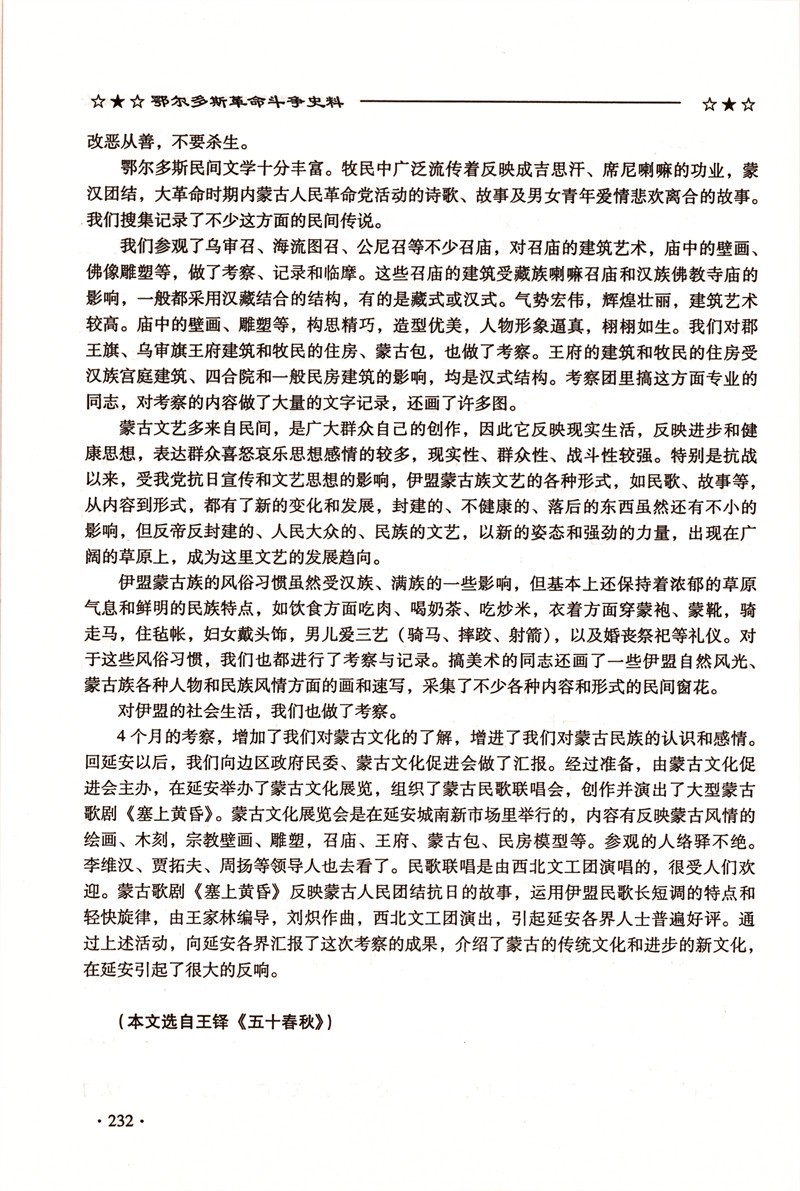 ☆★☆ 鄂尔多斯革命斗争史料 ☆★☆

改恶从善，不要杀生。

鄂尔多斯民间文学十分丰富。牧民中广泛流传着反映成吉思汗、席尼喇嘛的功业，蒙汉团结，大革命时期内蒙古人民革命党活动的诗歌、故事及男女青年爱情悲欢离合的故事。我们搜集记录了不少这方面的民间传说。

我们参观了乌审召、海流图召、公尼召等不少召庙，对召庙的建筑艺术，庙中的壁画、佛像雕塑等，做了考察、记录和临摩。这些召庙的建筑受藏族喇嘛召庙和汉族佛教寺庙的影响，一般都采用汉藏结合的结构，有的是藏式或汉式。气势宏伟，辉煌壮丽，建筑艺术较高。庙中的壁画、雕塑等，构思精巧，造型优美，人物形象逼真，栩栩如生。我们对郡王旗、乌审旗王府建筑和牧民的住房、蒙古包，也做了考察。王府的建筑和牧民的住房受汉族宫庭建筑、四合院和一般民房建筑的影响，均是汉式结构。考察团里搞这方面专业的同志，对考察的内容做了大量的文字记录，还画了许多图。

蒙古文艺多来自民间，是广大群众自己的创作，因此它反映现实生活，反映进步和健康思想，表达群众喜怒哀乐思想感情的较多，现实性、群众性、战斗性较强。特别是抗战以来，受我党抗日宣传和文艺思想的影响，伊盟蒙古族文艺的各种形式，如民歌、故事等，从内容到形式，都有了新的变化和发展，封建的、不健康的、落后的东西虽然还有不小的影响，但反帝反封建的、人民大众的、民族的文艺，以新的姿态和强劲的力量，出现在广阔的草原上，成为这里文艺的发展趋向。

伊盟蒙古族的风俗习惯虽然受汉族、满族的一些影响，但基本上还保持着浓郁的草原气息和鲜明的民族特点，如饮食方面吃肉、喝奶茶、吃炒米，衣着方面穿蒙袍、蒙靴，骑走马，住毡帐，妇女戴头饰，男儿爱三艺（骑马、摔跤、射箭），以及婚丧祭祀等礼仪。对于这些风俗习惯，我们也都进行了考察与记录。搞美术的同志还画了一些伊盟自然风光、蒙古族各种人物和民族风情方面的画和速写，采集了不少各种内容和形式的民间窗花。

对伊盟的社会生活，我们也做了考察。

4个月的考察，增加了我们对蒙古文化的了解，增进了我们对蒙古民族的认识和感情。回延安以后，我们向边区政府民委、蒙古文化促进会做了汇报。经过准备，由蒙古文化促进会主办，在延安举办了蒙古文化展览，组织了蒙古民歌联唱会，创作并演出了大型蒙古歌剧《塞上黄昏》。蒙古文化展览会是在延安城南新市场里举行的，内容有反映蒙古风情的绘画、木刻，宗教壁画、雕塑，召庙、王府、蒙古包、民房模型等。参观的人络驿不绝。李维汉、贾拓夫、周扬等领导人也去看了。民歌联唱是由西北文工团演唱的，很受人们欢迎。蒙古歌剧《塞上黄昏》反映蒙古人民团结抗日的故事，运用伊盟民歌长短调的特点和轻快旋律，由王家林编导，刘炽作曲，西北文工团演出，引起延安各界人士普遍好评。通过上述活动，向延安各界汇报了这次考察的成果，介绍了蒙古的传统文化和进步的新文化，在延安引起了很大的反响。

（本文选自王铎《五十春秋》）

· 232 ·